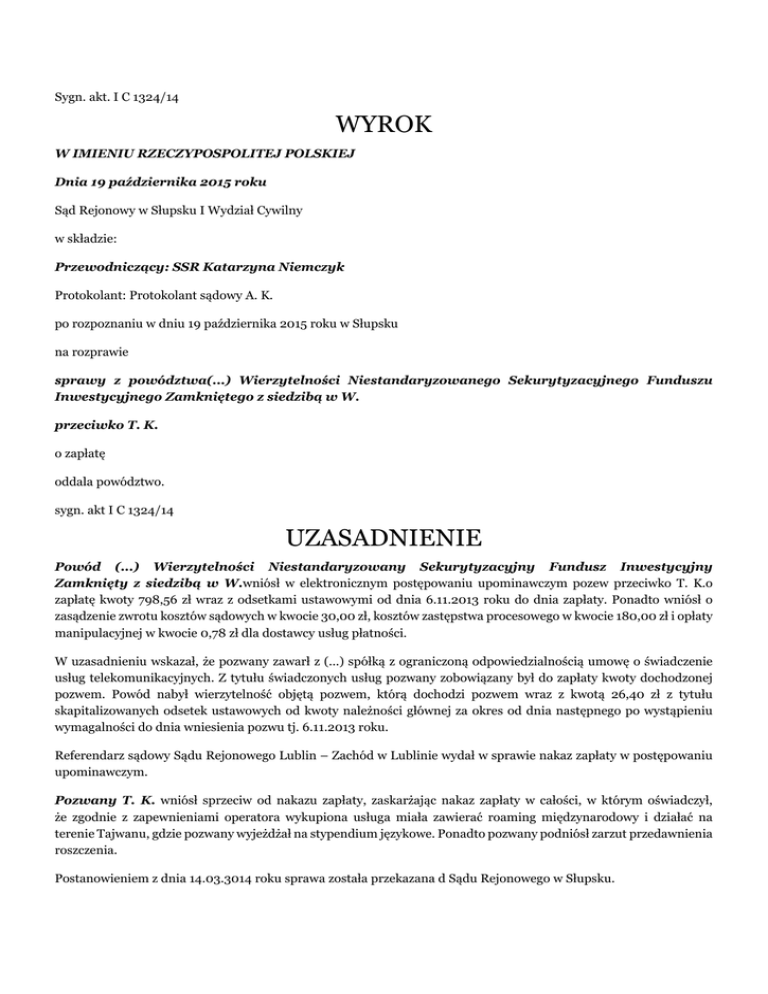 Sygn. akt. I C 1324/14

WYROK

W IMIENIU RZECZYPOSPOLITEJ POLSKIEJ

Dnia 19 października 2015 roku

Sąd Rejonowy w Słupsku I Wydział Cywilny

w składzie:

Przewodniczący: SSR Katarzyna Niemczyk

Protokolant: Protokolant sądowy A. K.

po rozpoznaniu w dniu 19 października 2015 roku w Słupsku

na rozprawie

sprawy z powództwa(...) Wierzytelności Niestandaryzowanego Sekurytyzacyjnego Funduszu Inwestycyjnego Zamkniętego z siedzibą w W.

przeciwko T. K.

o zapłatę

oddala powództwo.

sygn. akt I C 1324/14

UZASADNIENIE

Powód (...) Wierzytelności Niestandaryzowany Sekurytyzacyjny Fundusz Inwestycyjny Zamknięty z siedzibą w W.wniósł w elektronicznym postępowaniu upominawczym pozew przeciwko T. K.o zapłatę kwoty 798,56 zł wraz z odsetkami ustawowymi od dnia 6.11.2013 roku do dnia zapłaty. Ponadto wniósł o zasądzenie zwrotu kosztów sądowych w kwocie 30,00 zł, kosztów zastępstwa procesowego w kwocie 180,00 zł i opłaty manipulacyjnej w kwocie 0,78 zł dla dostawcy usług płatności.

W uzasadnieniu wskazał, że pozwany zawarł z (...) spółką z ograniczoną odpowiedzialnością umowę o świadczenie usług telekomunikacyjnych. Z tytułu świadczonych usług pozwany zobowiązany był do zapłaty kwoty dochodzonej pozwem. Powód nabył wierzytelność objętą pozwem, którą dochodzi pozwem wraz z kwotą 26,40 zł z tytułu skapitalizowanych odsetek ustawowych od kwoty należności głównej za okres od dnia następnego po wystąpieniu wymagalności do dnia wniesienia pozwu tj. 6.11.2013 roku.

Referendarz sądowy Sądu Rejonowego Lublin – Zachód w Lublinie wydał w sprawie nakaz zapłaty w postępowaniu upominawczym.

Pozwany T. K. wniósł sprzeciw od nakazu zapłaty, zaskarżając nakaz zapłaty w całości, w którym oświadczył, że zgodnie z zapewnieniami operatora wykupiona usługa miała zawierać roaming międzynarodowy i działać na terenie Tajwanu, gdzie pozwany wyjeżdżał na stypendium językowe. Ponadto pozwany podniósł zarzut przedawnienia roszczenia.

Postanowieniem z dnia 14.03.3014 roku sprawa została przekazana d Sądu Rejonowego w Słupsku.